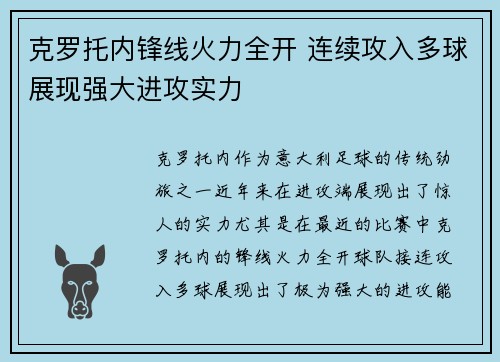 克罗托内锋线火力全开 连续攻入多球展现强大进攻实力

克罗托内作为意大利足球的传统劲旅之一近年来在进攻端展现出了惊人的实力尤其是在最近的比赛中克罗托内的锋线火力全开球队接连攻入多球展现出了极为强大的进攻能